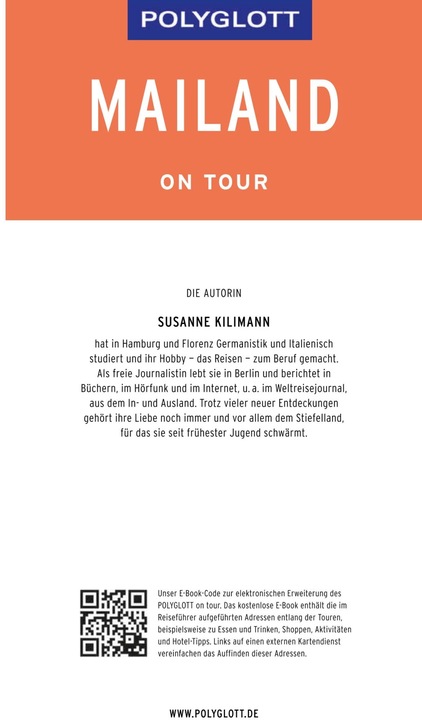 POLYGLOTT

MAILAND

ON TOUR

DIE AUTORIN

SUSANNE KILIMANN

hat in Hamburg und Florenz Germanistik und Italienisch studiert und ihr Hobby – das Reisen – zum Beruf gemacht. Als freie Journalistin lebt sie in Berlin und berichtet in Büchern, im Hörfunk und im Internet, u. a. im Weltreisejournal, aus dem In- und Ausland. Trotz vieler neuer Entdeckungen gehört ihre Liebe noch immer und vor allem dem Stiefelland, für das sie seit frühester Jugend schwärmt.

Unser E-Book-Code zur elektronischen Erweiterung des POLYGLOTT on tour. Das kostenlose E-Book enthält die im Reiseführer aufgeführten Adressen entlang der Touren, beispielsweise zu Essen und Trinken, Shoppen, Aktivitäten und Hotel-Tipps. Links auf einen externen Kartendienst vereinfachen das Auffinden dieser Adressen.

WWW.POLYGLOTT.DE